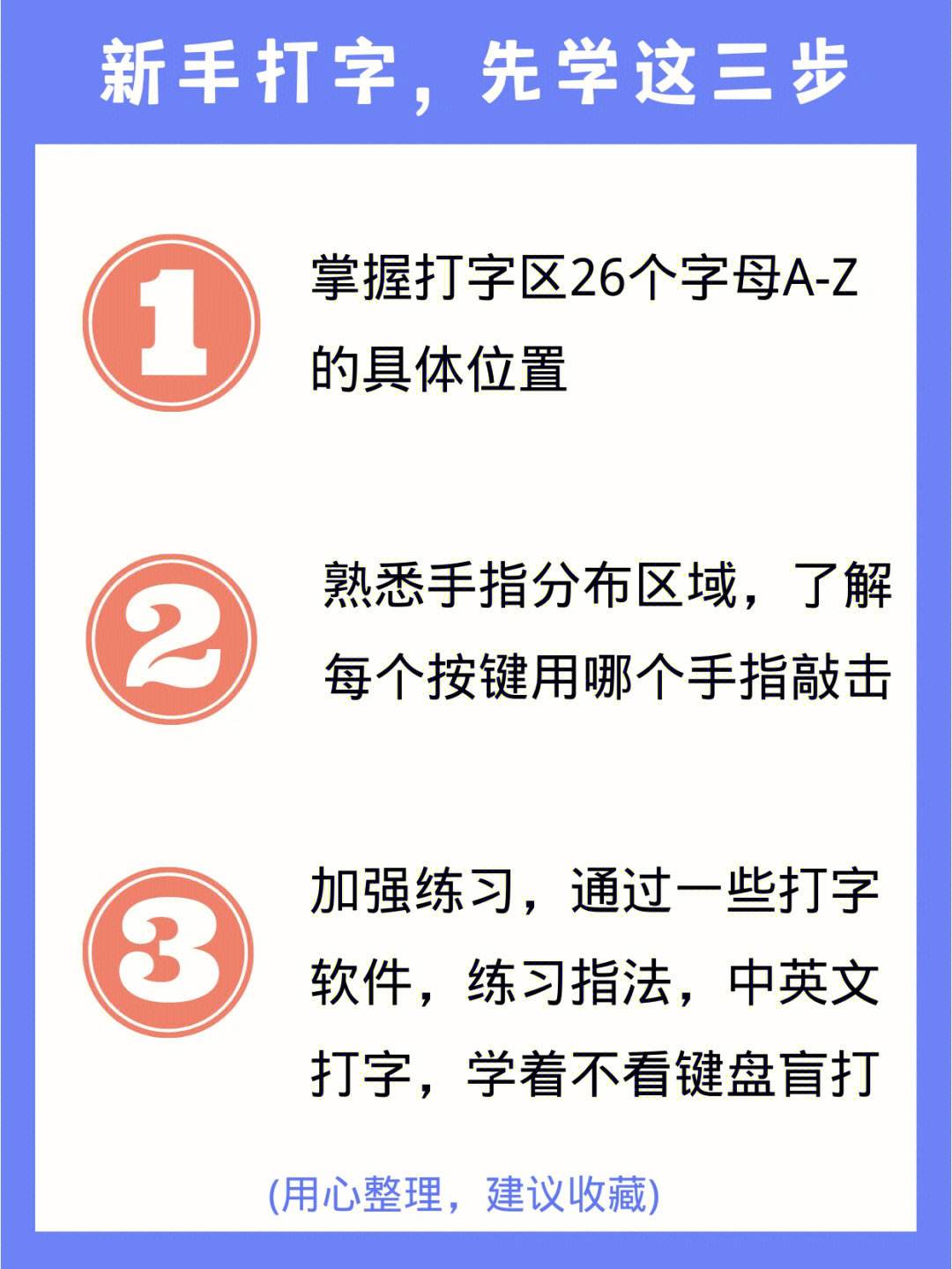 新手打字，先学这三步

1

掌握打字区26个字母A-Z的具体位置

2

熟悉手指分布区域，了解每个按键用哪个手指敲击

3

加强练习，通过一些打字软件，练习指法，中英文打字，学着不看键盘盲打

(用心整理，建议收藏)